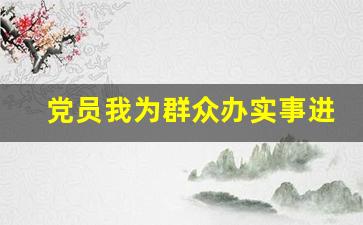 党员我为群众办实事进